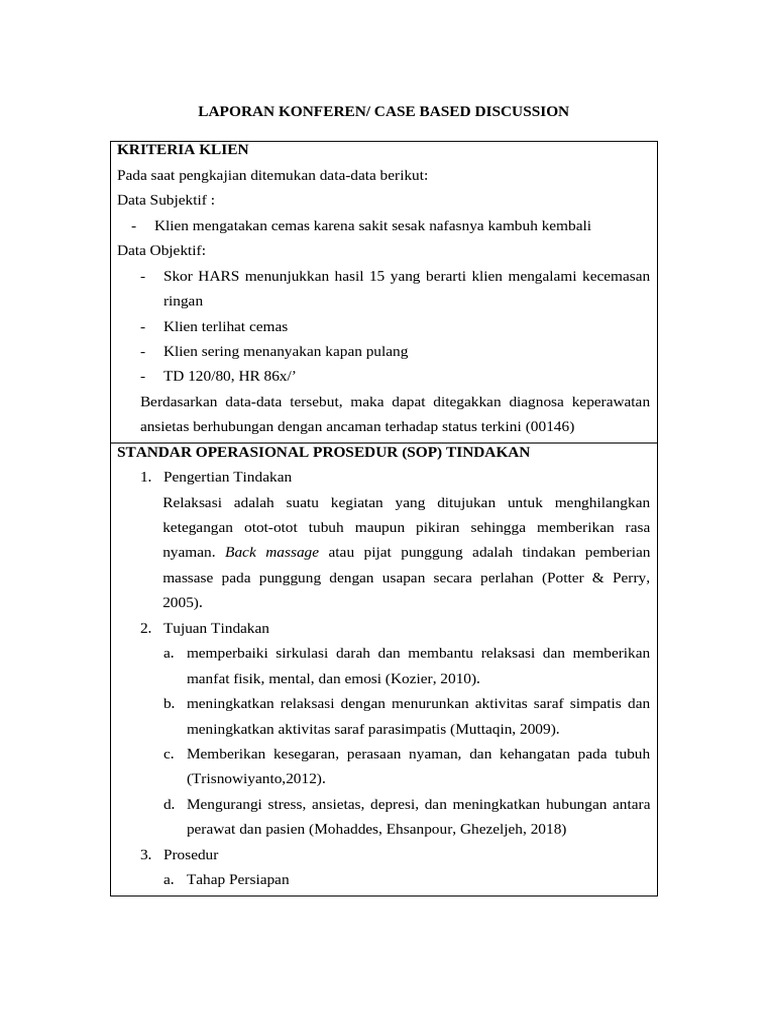 LAPORAN KONFEREN/ CASE BASED DISCUSSION

KRITERIA KLIEN

Pada saat pengkajian ditemukan data-data berikut:

Data Subjektif :

- Klien mengatakan cemas karena sakit sesak nafasnya kambuh kembali

Data Objektif:

- Skor HARS menunjukkan hasil 15 yang berarti klien mengalami kecemasan ringan
- Klien terlihat cemas
- Klien sering menanyakan kapan pulang
- TD 120/80, HR 86x/'

Berdasarkan data-data tersebut, maka dapat ditegakkan diagnosa keperawatan ansietas berhubungan dengan ancaman terhadap status terkini (00146)

STANDAR OPERASIONAL PROSEDUR (SOP) TINDAKAN

1. Pengertian Tindakan

Relaksasi adalah suatu kegiatan yang ditujukan untuk menghilangkan ketegangan otot-otot tubuh maupun pikiran sehingga memberikan rasa nyaman. Back massage atau pijat punggung adalah tindakan pemberian massase pada punggung dengan usapan secara perlahan (Potter & Perry, 2005).

2. Tujuan Tindakan

a. memperbaiki sirkulasi darah dan membantu relaksasi dan memberikan manfat fisik, mental, dan emosi (Kozier, 2010).

b. meningkatkan relaksasi dengan menurunkan aktivitas saraf simpatis dan meningkatkan aktivitas saraf parasimpatis (Muttaqin, 2009).

c. Memberikan kesegaran, perasaan nyaman, dan kehangatan pada tubuh (Trisnowiyanto,2012).

d. Mengurangi stress, ansietas, depresi, dan meningkatkan hubungan antara perawat dan pasien (Mohaddes, Ehsanpour, Ghezeljeh, 2018)

3. Prosedur

a. Tahap Persiapan